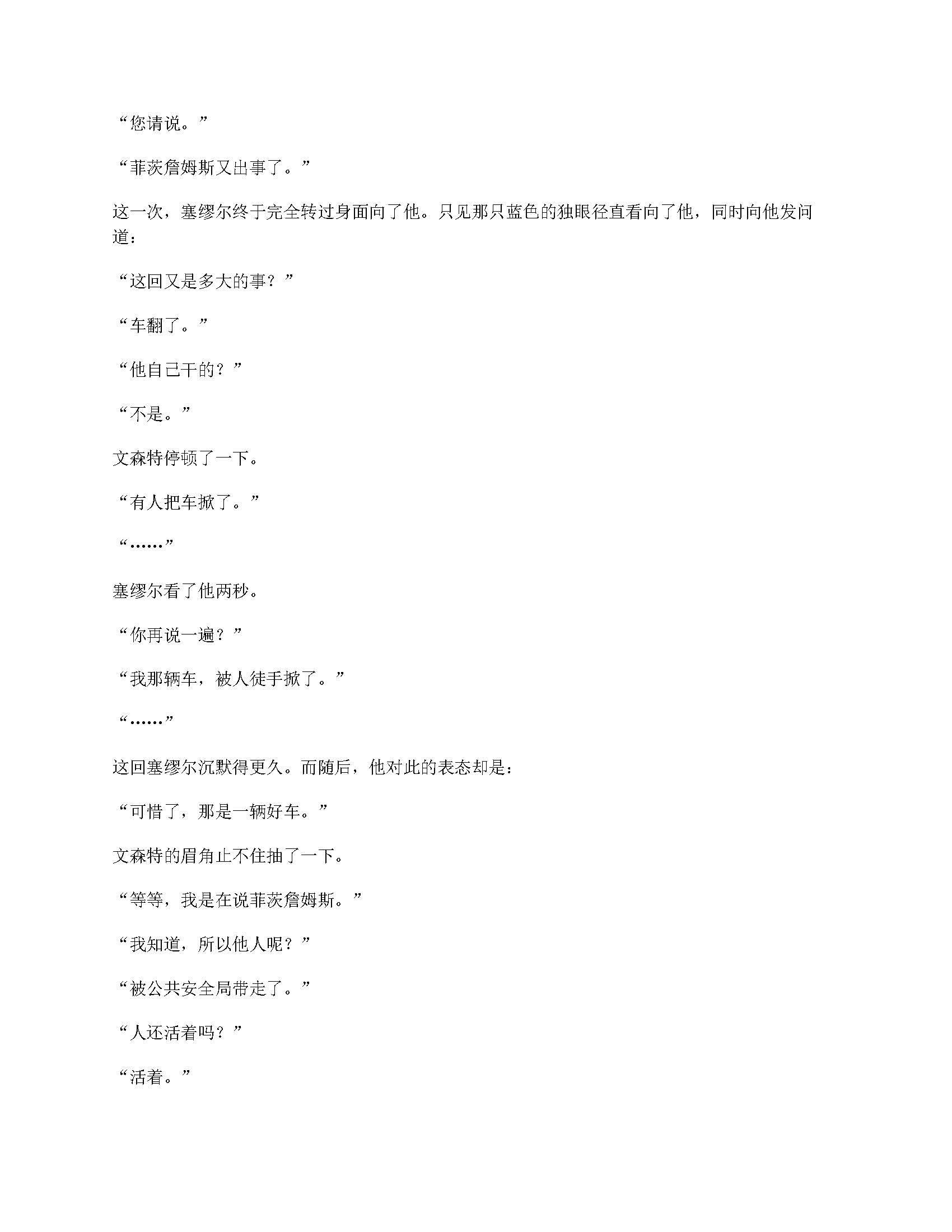 “您请说。”

“菲茨詹姆斯又出事了。”

这一次，塞缪尔终于完全转过身面向了他。只见那只蓝色的独眼径直看向了他，同时向他发问道：

“这回又是多大的事？”

“车翻了。”

“他自己干的？”

“不是。”

文森特停顿了一下。

“有人把车掀了。”

“……”

塞缪尔看了他两秒。

“你再说一遍？”

“我那辆车，被人徒手掀了。”

“……”

这回塞缪尔沉默得更久。而随后，他对此的表态却是：

“可惜了，那是一辆好车。”

文森特的眉角止不住抽了一下。

“等等，我是在说菲茨詹姆斯。”

“我知道，所以他人呢？”

“被公共安全局带走了。”

“人还活着吗？”

“活着。”